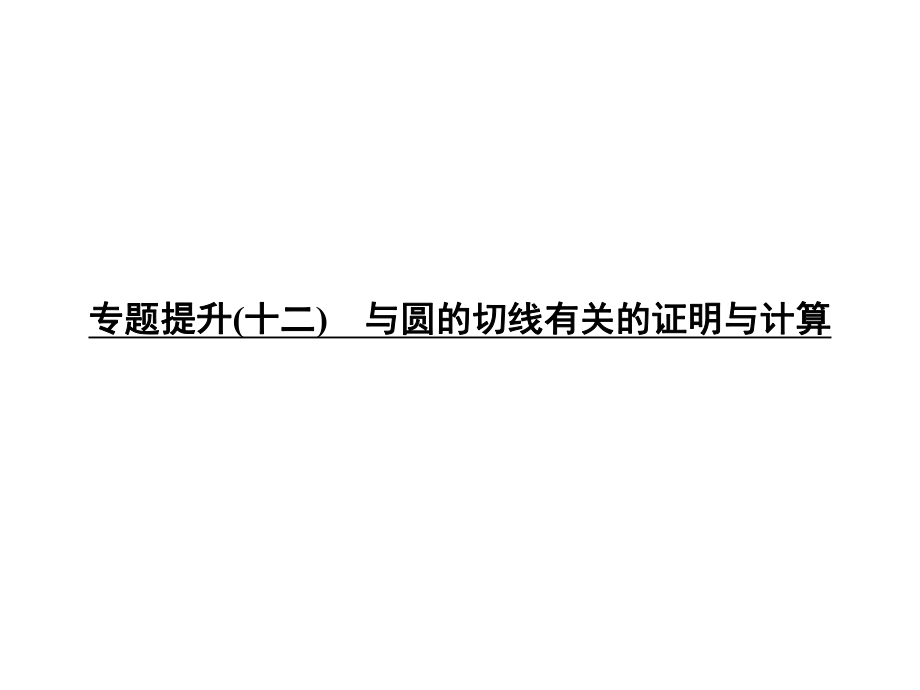 专题提升(十二)　与圆的切线有关的证明与计算